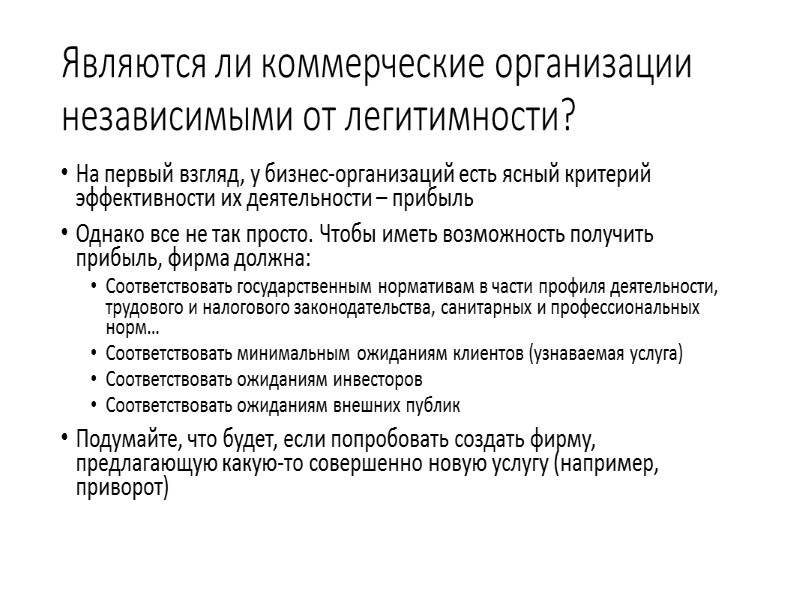 Являются ли коммерческие организации независимыми от легитимности?

• На первый взгляд, у бизнес-организаций есть ясный критерий эффективности их деятельности – прибыль

• Однако все не так просто. Чтобы иметь возможность получить прибыль, фирма должна:
  • Соответствовать государственным нормативам в части профиля деятельности, трудового и налогового законодательства, санитарных и профессиональных норм…
  • Соответствовать минимальным ожиданиям клиентов (узнаваемая услуга)
  • Соответствовать ожиданиям инвесторов
  • Соответствовать ожиданиям внешних публик

• Подумайте, что будет, если попробовать создать фирму, предлагающую какую-то совершенно новую услугу (например, приворот)